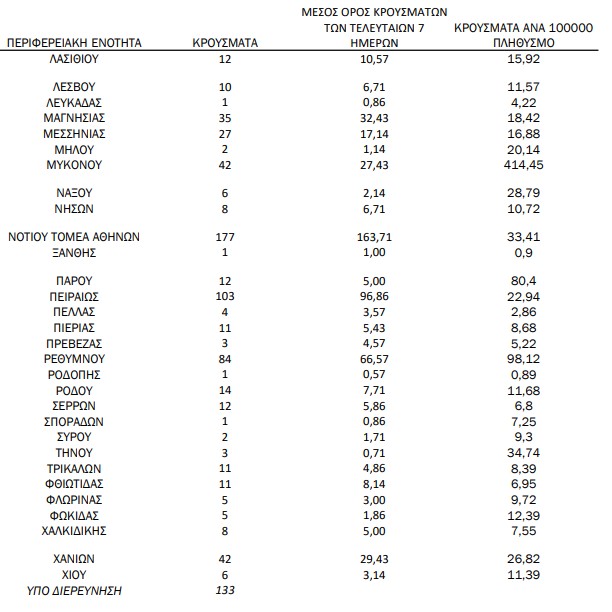 | ΠΕΡΙΦΕΡΕΙΑΚΗ ΕΝΟΤΗΤΑ | ΚΡΟΥΣΜΑΤΑ | ΜΕΣΟΣ ΟΡΟΣ ΚΡΟΥΣΜΑΤΩΝ ΤΩΝ ΤΕΛΕΥΤΑΙΩΝ 7 ΗΜΕΡΩΝ | ΚΡΟΥΣΜΑΤΑ ΑΝΑ 100000 ΠΛΗΘΥΣΜΟ |
|---|---|---|---|
| ΛΑΣΙΘΙΟΥ | 12 | 10,57 | 15,92 |
| ΛΕΣΒΟΥ | 10 | 6,71 | 11,57 |
| ΛΕΥΚΑΔΑΣ | 1 | 0,86 | 4,22 |
| ΜΑΓΝΗΣΙΑΣ | 35 | 32,43 | 18,42 |
| ΜΕΣΣΗΝΙΑΣ | 27 | 17,14 | 16,88 |
| ΜΗΛΟΥ | 2 | 1,14 | 20,14 |
| ΜΥΚΟΝΟΥ | 42 | 27,43 | 414,45 |
| ΝΑΞΟΥ | 6 | 2,14 | 28,79 |
| ΝΗΣΩΝ | 8 | 6,71 | 10,72 |
| ΝΟΤΙΟΥ ΤΟΜΕΑ ΑΘΗΝΩΝ | 177 | 163,71 | 33,41 |
| ΞΑΝΘΗΣ | 1 | 1,00 | 0,9 |
| ΠΑΡΟΥ | 12 | 5,00 | 80,4 |
| ΠΕΙΡΑΙΩΣ | 103 | 96,86 | 22,94 |
| ΠΕΛΛΑΣ | 4 | 3,57 | 2,86 |
| ΠΙΕΡΙΑΣ | 11 | 5,43 | 8,68 |
| ΠΡΕΒΕΖΑΣ | 3 | 4,57 | 5,22 |
| ΡΕΘΥΜΝΟΥ | 84 | 66,57 | 98,12 |
| ΡΟΔΟΠΗΣ | 1 | 0,57 | 0,89 |
| ΡΟΔΟΥ | 14 | 7,71 | 11,68 |
| ΣΕΡΡΩΝ | 12 | 5,86 | 6,8 |
| ΣΠΟΡΑΔΩΝ | 1 | 0,86 | 7,25 |
| ΣΥΡΟΥ | 2 | 1,71 | 9,3 |
| ΤΗΝΟΥ | 3 | 0,71 | 34,74 |
| ΤΡΙΚΑΛΩΝ | 11 | 4,86 | 8,39 |
| ΦΘΙΩΤΙΔΑΣ | 11 | 8,14 | 6,95 |
| ΦΛΩΡΙΝΑΣ | 5 | 3,00 | 9,72 |
| ΦΩΚΙΔΑΣ | 5 | 1,86 | 12,39 |
| ΧΑΛΚΙΔΙΚΗΣ | 8 | 5,00 | 7,55 |
| ΧΑΝΙΩΝ | 42 | 29,43 | 26,82 |
| ΧΙΟΥ | 6 | 3,14 | 11,39 |
| ΥΠΟ ΔΙΕΡΕΥΝΗΣΗ | 133 | | |